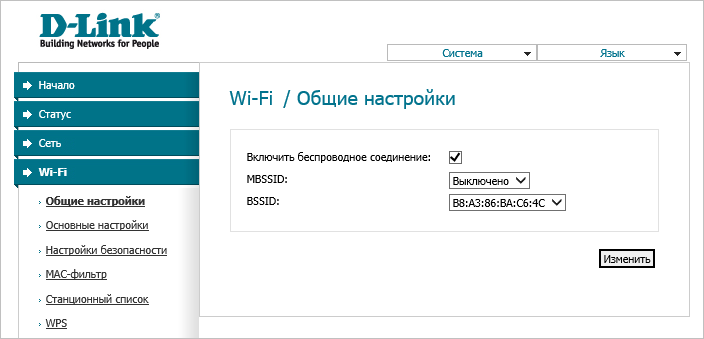 D-Link
Building Networks for People

Система
Язык

Начало
Статус
Сеть
Wi-Fi
Общие настройки
Основные настройки
Настройки безопасности
MAC-фильтр
Станционный список
WPS

Wi-Fi / Общие настройки

Включить беспроводное соединение:
MBSSID: Выключено
BSSID: B8:A3:86:BA:C6:4C

Изменить